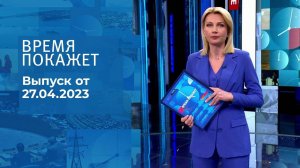 ВРЕМЯ ПОКАЖЕТ

Выпуск от 27.04.2023